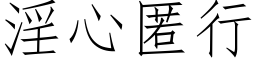 淫心匿行